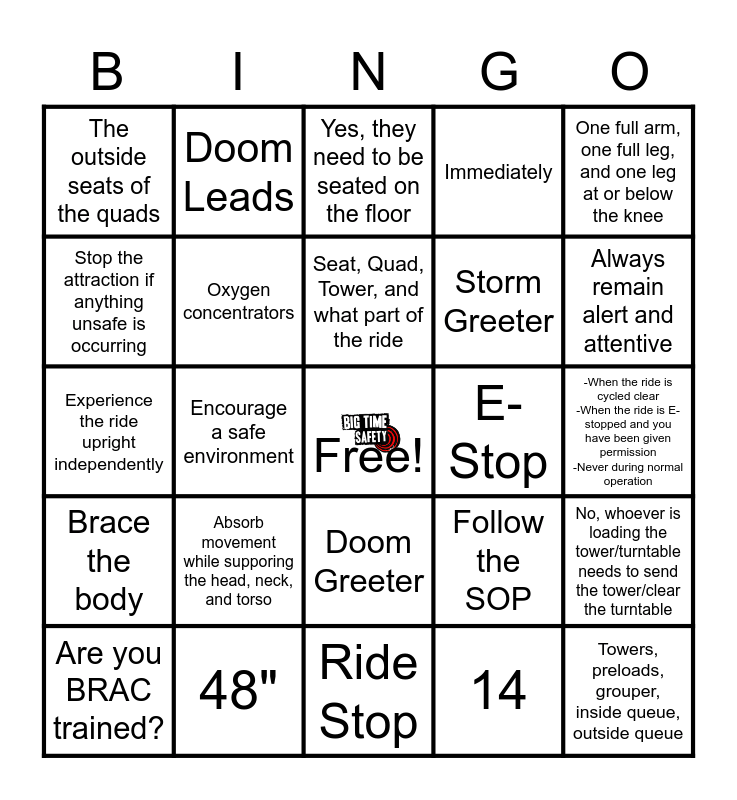 | B | I | N | G | O |
|---|---|---|---|---|
| The outside seats of the quads | Doom Leads | Yes, they need to be seated on the floor | Immediately | One full arm, one full leg, and one leg at or below the knee |
| Stop the attraction if anything unsafe is occurring | Oxygen concentrators | Seat, Quad, Tower, and what part of the ride | Storm Greeter | Always remain alert and attentive |
| Experience the ride upright independently | Encourage a safe environment | BIG TIME SAFETY Free! | E-Stop | -When the ride is cycled clear -When the ride is E-stopped and you have been given permission -Never during normal operation |
| Brace the body | Absorb movement while supporing the head, neck, and torso | Doom Greeter | Follow the SOP | No, whoever is loading the tower/turntable needs to send the tower/clear the turntable |
| Are you BRAC trained? | 48" | Ride Stop | 14 | Towers, preloads, grouper, inside queue, outside queue |